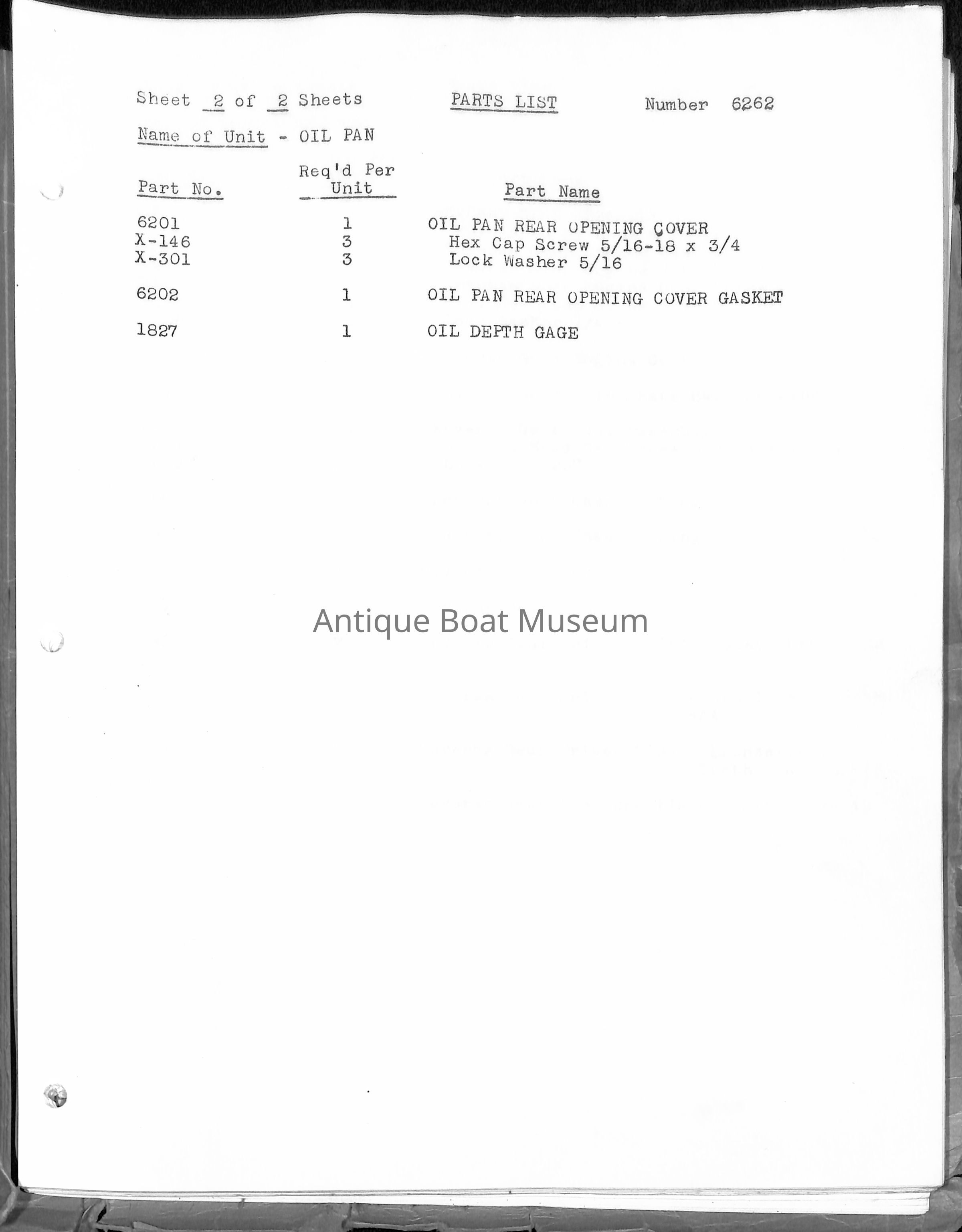 Sheet 2 of 2 Sheets PARTS LIST Number 6262

Name of Unit - OIL PAN

| Part No. | Req'd Per Unit | Part Name |
|---|---|---|
| 6201 | 1 | OIL PAN REAR OPENING COVER |
| X-146 | 3 | Hex Cap Screw 5/16-18 x 3/4 |
| X-301 | 3 | Lock Washer 5/16 |
| 6202 | 1 | OIL PAN REAR OPENING COVER GASKET |
| 1827 | 1 | OIL DEPTH GAGE |

Antique Boat Museum